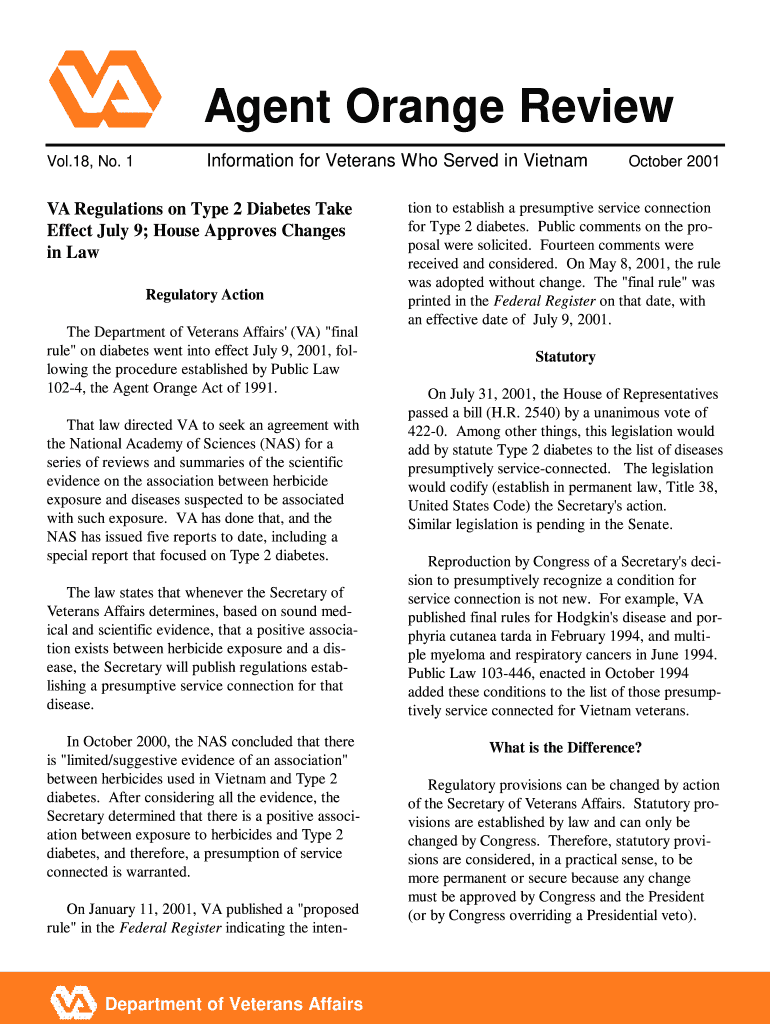 Agent Orange Review

Vol.18, No. 1

Information for Veterans Who Served in Vietnam

October 2001

VA Regulations on Type 2 Diabetes Take Effect July 9; House Approves Changes in Law

Regulatory Action

The Department of Veterans Affairs' (VA) "final rule" on diabetes went into effect July 9, 2001, following the procedure established by Public Law 102-4, the Agent Orange Act of 1991.

That law directed VA to seek an agreement with the National Academy of Sciences (NAS) for a series of reviews and summaries of the scientific evidence on the association between herbicide exposure and diseases suspected to be associated with such exposure. VA has done that, and the NAS has issued five reports to date, including a special report that focused on Type 2 diabetes.

The law states that whenever the Secretary of Veterans Affairs determines, based on sound medical and scientific evidence, that a positive association exists between herbicide exposure and a disease, the Secretary will publish regulations establishing a presumptive service connection for that disease.

In October 2000, the NAS concluded that there is "limited/suggestive evidence of an association" between herbicides used in Vietnam and Type 2 diabetes. After considering all the evidence, the Secretary determined that there is a positive association between exposure to herbicides and Type 2 diabetes, and therefore, a presumption of service connected is warranted.

On January 11, 2001, VA published a "proposed rule" in the Federal Register indicating the intention to establish a presumptive service connection for Type 2 diabetes. Public comments on the proposal were solicited. Fourteen comments were received and considered. On May 8, 2001, the rule was adopted without change. The "final rule" was printed in the Federal Register on that date, with an effective date of July 9, 2001.

Statutory

On July 31, 2001, the House of Representatives passed a bill (H.R. 2540) by a unanimous vote of 422-0. Among other things, this legislation would add by statute Type 2 diabetes to the list of diseases presumptively service-connected. The legislation would codify (establish in permanent law, Title 38, United States Code) the Secretary's action. Similar legislation is pending in the Senate.

Reproduction by Congress of a Secretary's decision to presumptively recognize a condition for service connection is not new. For example, VA published final rules for Hodgkin's disease and porphyria cutanea tarda in February 1994, and multiple myeloma and respiratory cancers in June 1994. Public Law 103-446, enacted in October 1994 added these conditions to the list of those presumptively service connected for Vietnam veterans.

What is the Difference?

Regulatory provisions can be changed by action of the Secretary of Veterans Affairs. Statutory provisions are established by law and can only be changed by Congress. Therefore, statutory provisions are considered, in a practical sense, to be more permanent or secure because any change must be approved by Congress and the President (or by Congress overriding a Presidential veto).

Department of Veterans Affairs